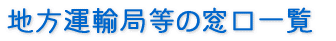 地方運輸局等の窓口一覧